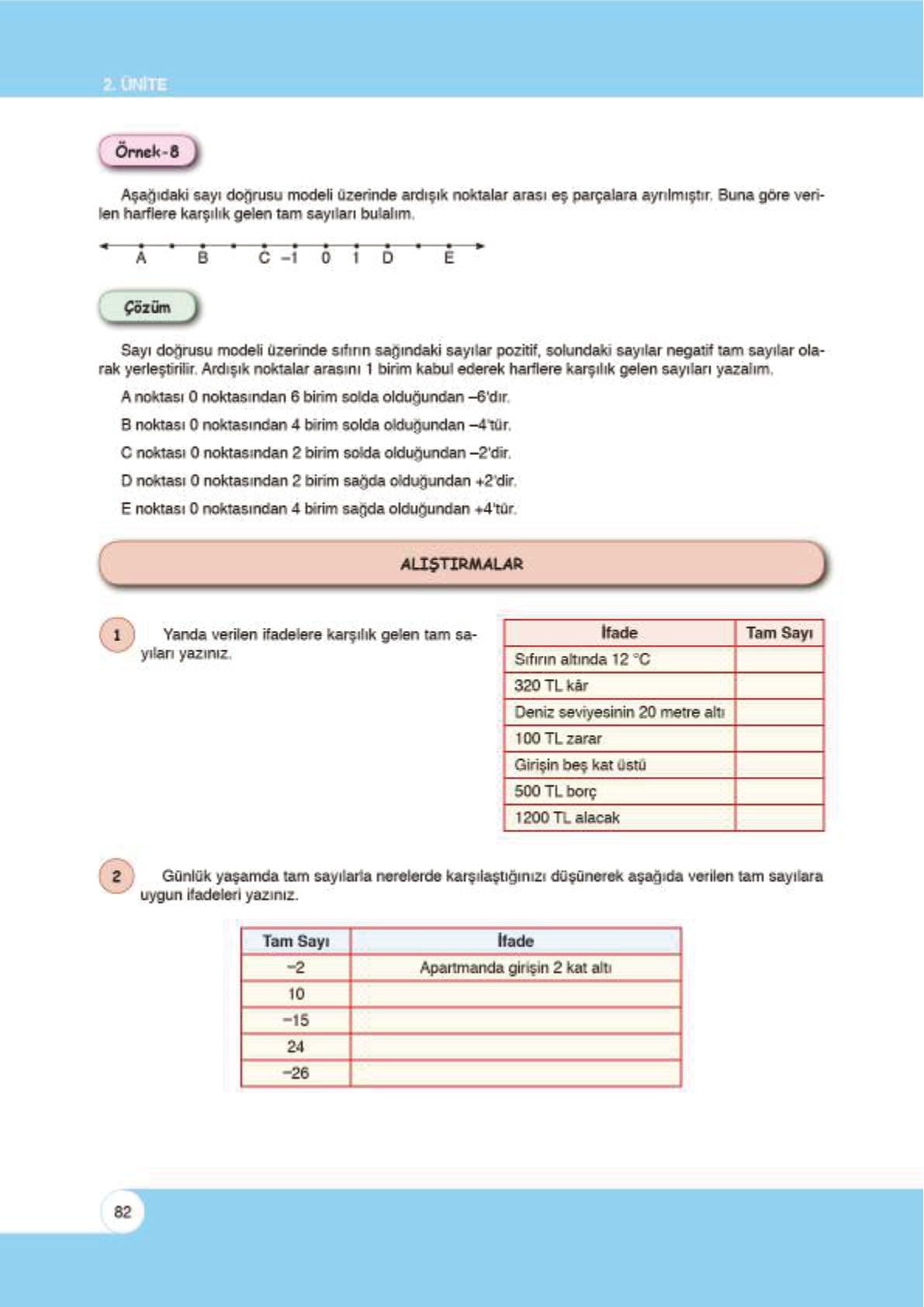 2. ÜNİTE

Örnek-8

Aşağıdaki sayı doğrusu modeli üzerinde ardışık noktalar arası eş parçalara ayrılmıştır. Buna göre verilen harflere karşılık gelen tam sayıları bulalım.

A B C –1 0 1 D E

Çözüm

Sayı doğrusu modeli üzerinde sıfırın sağındaki sayılar pozitif, solundaki sayılar negatif tam sayılar olarak yerleştirilir. Ardışık noktalar arasını 1 birim kabul ederek harflere karşılık gelen sayıları yazalım.

A noktası 0 noktasından 6 birim solda olduğundan –6'dır.

B noktası 0 noktasından 4 birim solda olduğundan –4'tür.

C noktası 0 noktasından 2 birim solda olduğundan –2'dir.

D noktası 0 noktasından 2 birim sağda olduğundan +2'dir.

E noktası 0 noktasından 4 birim sağda olduğundan +4'tür.

ALIŞTIRMALAR

1 Yanda verilen ifadelere karşılık gelen tam sayıları yazınız.

| İfade | Tam Sayı |
|---|---|
| Sıfırın altında 12 °C | |
| 320 TL kâr | |
| Deniz seviyesinin 20 metre altı | |
| 100 TL zarar | |
| Girişin beş kat üstü | |
| 500 TL borç | |
| 1200 TL alacak | |

2 Günlük yaşamda tam sayılarla nerelerde karşılaştığınızı düşünerek aşağıda verilen tam sayılara uygun ifadeleri yazınız.

| Tam Sayı | İfade |
|---|---|
| –2 | Apartmanda girişin 2 kat altı |
| 10 | |
| –15 | |
| 24 | |
| –26 | |

82